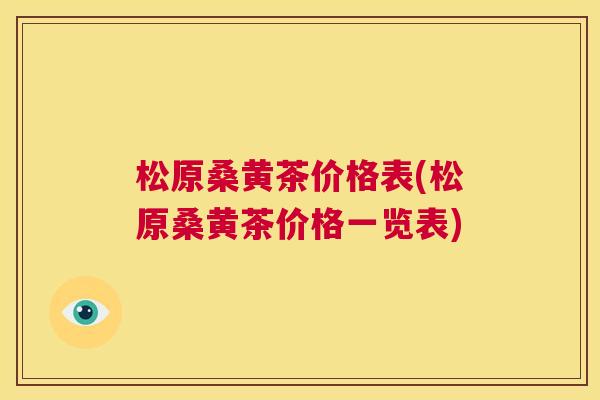 松原桑黄茶价格表(松原桑黄茶价格一览表)